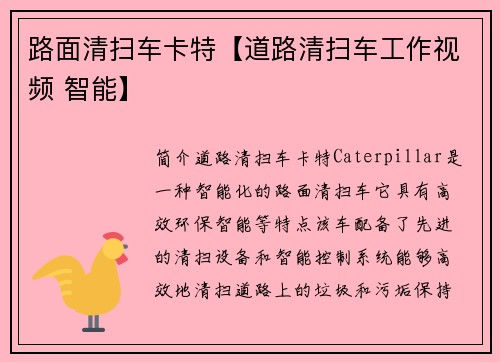 路面清扫车卡特【道路清扫车工作视频 智能】

简介道路清扫车卡特Caterpillar是一种智能化的路面清扫车它具有高效环保智能等特点该车配备了先进的清扫设备和智能控制系统能够高效地清扫道路上的垃圾和污垢保持